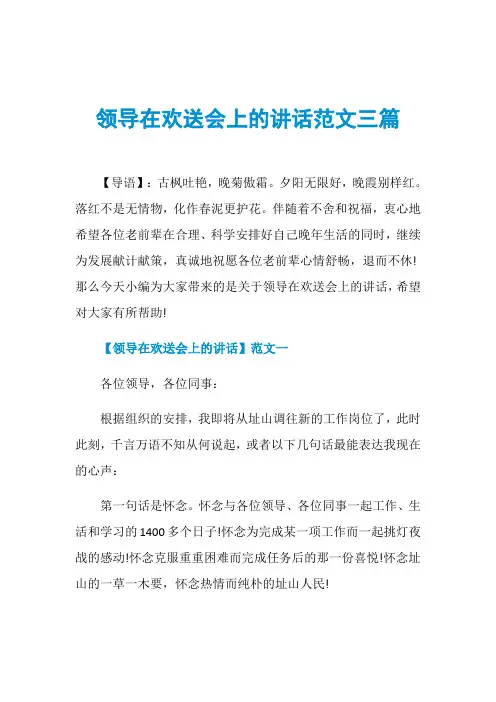 领导在欢送会上的讲话范文三篇

【导语】：古枫吐艳，晚菊傲霜。夕阳无限好，晚霞别样红。落红不是无情物，化作春泥更护花。伴随着不舍和祝福，衷心地希望各位老前辈在合理、科学安排好自己晚年生活的同时，继续为发展献计献策，真诚地祝愿各位老前辈心情舒畅，退而不休!那么今天小编为大家带来的是关于领导在欢送会上的讲话，希望对大家有所帮助!

【领导在欢送会上的讲话】范文一

各位领导，各位同事：

根据组织的安排，我即将从址山调往新的工作岗位了，此时此刻，千言万语不知从何说起，或者以下几句话最能表达我现在的心声：

第一句话是怀念。怀念与各位领导、各位同事一起工作、生活和学习的1400多个日子!怀念为完成某一项工作而一起挑灯夜战的感动!怀念克服重重困难而完成任务后的那一份喜悦!怀念址山的一草一木要，怀念热情而纯朴的址山人民!